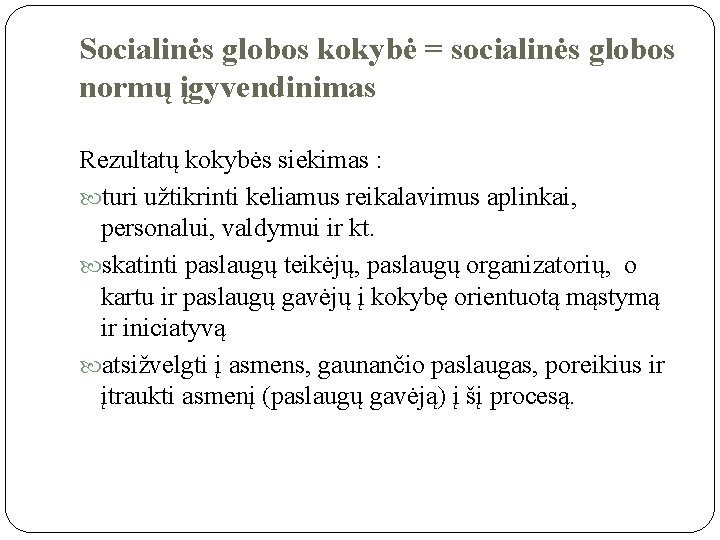 Socialinės globos kokybė = socialinės globos normų įgyvendinimas

Rezultatų kokybės siekimas :

turi užtikrinti keliamus reikalavimus aplinkai, personalui, valdymui ir kt.

skatinti paslaugų teikėjų, paslaugų organizatorių, o kartu ir paslaugų gavėjų į kokybę orientuotą mąstymą ir iniciatyvą

atsižvelgti į asmens, gaunančio paslaugas, poreikius ir įtraukti asmenį (paslaugų gavėją) į šį procesą.